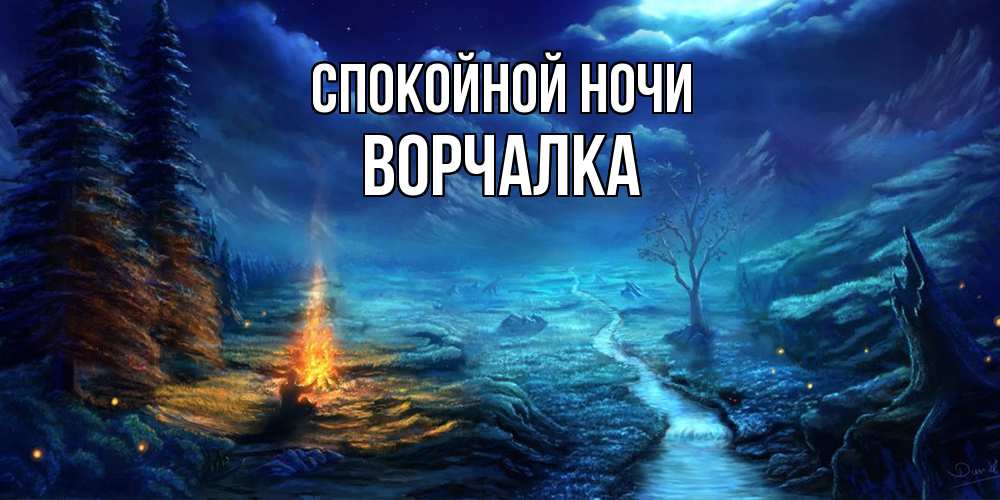 СПОКОЙНОЙ НОЧИ
ВОРЧАЛКА